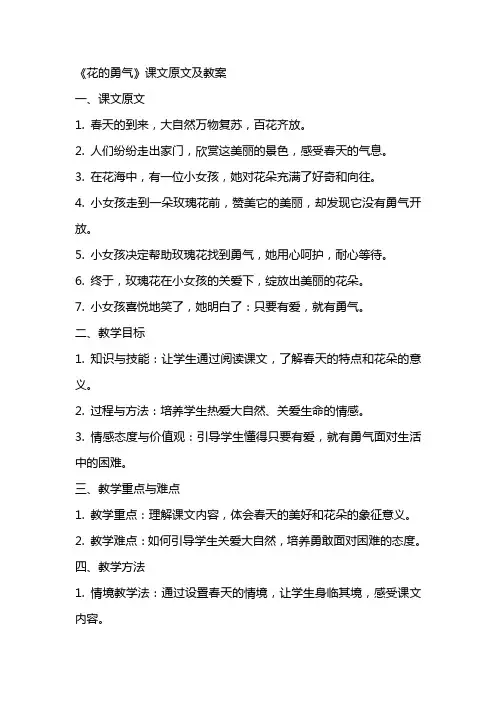 《花的勇气》课文原文及教案

一、课文原文

1. 春天的到来，大自然万物复苏，百花齐放。

2. 人们纷纷走出家门，欣赏这美丽的景色，感受春天的气息。

3. 在花海中，有一位小女孩，她对花朵充满了好奇和向往。

4. 小女孩走到一朵玫瑰花前，赞美它的美丽，却发现它没有勇气开放。

5. 小女孩决定帮助玫瑰花找到勇气，她用心呵护，耐心等待。

6. 终于，玫瑰花在小女孩的关爱下，绽放出美丽的花朵。

7. 小女孩喜悦地笑了，她明白了：只要有爱，就有勇气。

二、教学目标

1. 知识与技能：让学生通过阅读课文，了解春天的特点和花朵的意义。

2. 过程与方法：培养学生热爱大自然、关爱生命的情感。

3. 情感态度与价值观：引导学生懂得只要有爱，就有勇气面对生活中的困难。

三、教学重点与难点

1. 教学重点：理解课文内容，体会春天的美好和花朵的象征意义。

2. 教学难点：如何引导学生关爱大自然，培养勇敢面对困难的态度。

四、教学方法

1. 情境教学法：通过设置春天的情境，让学生身临其境，感受课文内容。